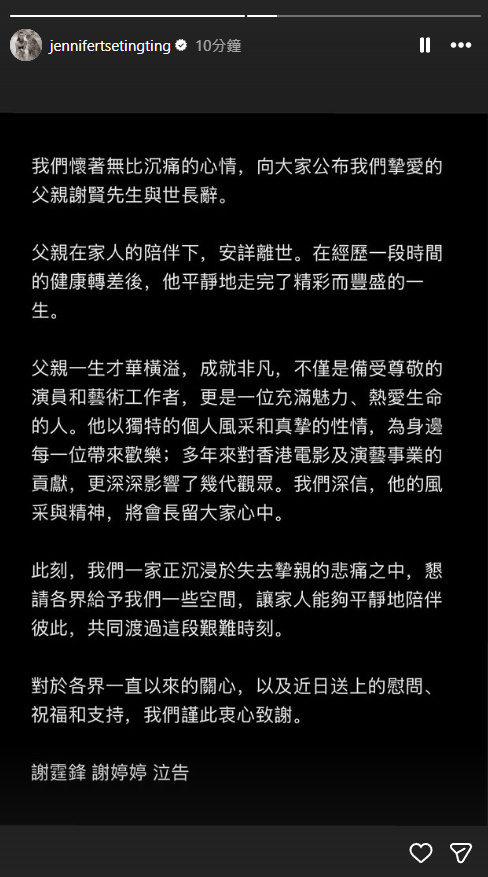 jennifertsetingting 10分鐘

我們懷著無比沉痛的心情，向大家公布我們摯愛的父親謝賢先生與世長辭。

父親在家人的陪伴下，安詳離世。在經歷一段時間的健康轉差後，他平靜地走完了精彩而豐盛的一生。

父親一生才華橫溢，成就非凡，不僅是備受尊敬的演員和藝術工作者，更是一位充滿魅力、熱愛生命的人。他以獨特的個人風采和真摯的性情，為身邊每一位帶來歡樂；多年來對香港電影及演藝事業的貢獻，更深深影響了幾代觀眾。我們深信，他的風采與精神，將會長留大家心中。

此刻，我們一家正沉浸於失去摯親的悲痛之中，懇請各界給予我們一些空間，讓家人能夠平靜地陪伴彼此，共同渡過這段艱難時刻。

對於各界一直以來的關心，以及近日送上的慰問、祝福和支持，我們謹此衷心致謝。

謝霆鋒 謝婷婷 泣告